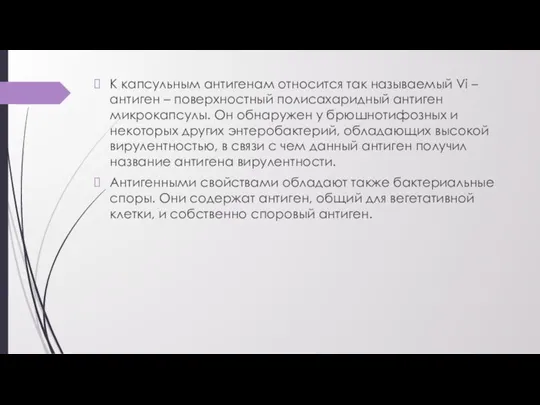 К капсульным антигенам относится так называемый Vi – антиген – поверхностный полисахаридный антиген микрокапсулы. Он обнаружен у брюшнотифозных и некоторых других энтеробактерий, обладающих высокой вирулентностью, в связи с чем данный антиген получил название антигена вирулентности.

Антигенными свойствами обладают также бактериальные споры. Они содержат антиген, общий для вегетативной клетки, и собственно споровый антиген.